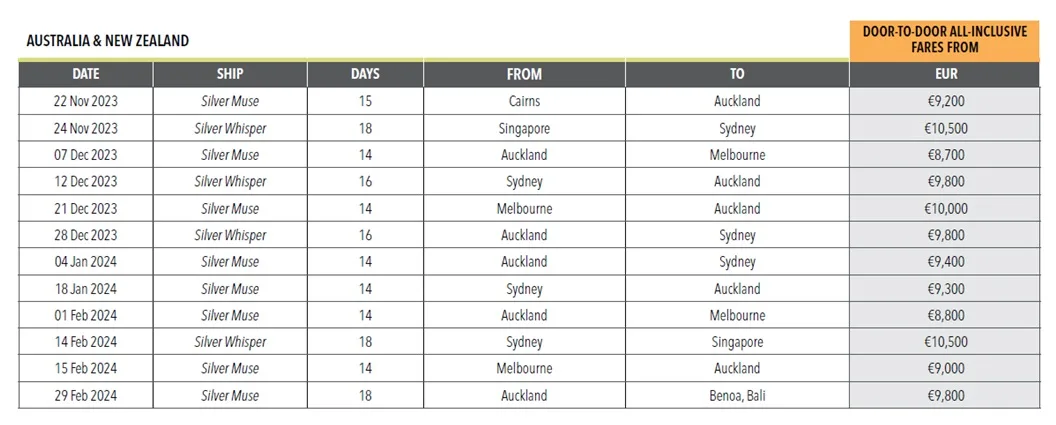 AUSTRALIA & NEW ZEALAND

DOOR-TO-DOOR ALL-INCLUSIVE FARES FROM

| DATE | SHIP | DAYS | FROM | TO | EUR |
|---|---|---|---|---|---|
| 22 Nov 2023 | Silver Muse | 15 | Cairns | Auckland | €9,200 |
| 24 Nov 2023 | Silver Whisper | 18 | Singapore | Sydney | €10,500 |
| 07 Dec 2023 | Silver Muse | 14 | Auckland | Melbourne | €8,700 |
| 12 Dec 2023 | Silver Whisper | 16 | Sydney | Auckland | €9,800 |
| 21 Dec 2023 | Silver Muse | 14 | Melbourne | Auckland | €10,000 |
| 28 Dec 2023 | Silver Whisper | 16 | Auckland | Sydney | €9,800 |
| 04 Jan 2024 | Silver Muse | 14 | Auckland | Sydney | €9,400 |
| 18 Jan 2024 | Silver Muse | 14 | Sydney | Auckland | €9,300 |
| 01 Feb 2024 | Silver Muse | 14 | Auckland | Melbourne | €8,800 |
| 14 Feb 2024 | Silver Whisper | 18 | Sydney | Singapore | €10,500 |
| 15 Feb 2024 | Silver Muse | 14 | Melbourne | Auckland | €9,000 |
| 29 Feb 2024 | Silver Muse | 18 | Auckland | Benoa, Bali | €9,800 |